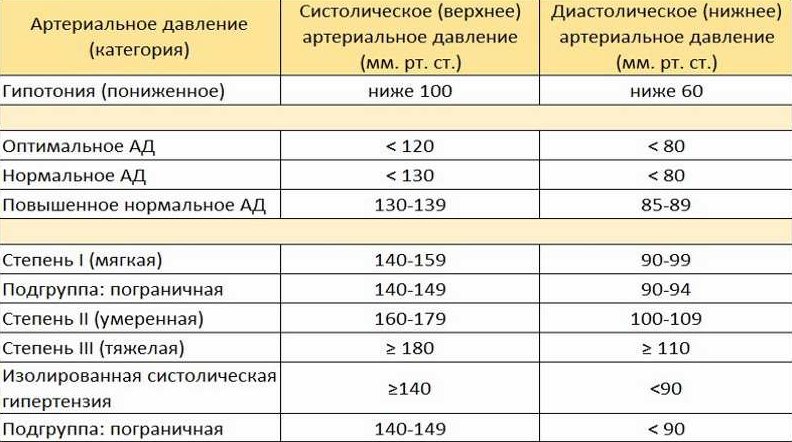 | Артериальное давление (категория) | Систолическое (верхнее) артериальное давление (мм. рт. ст.) | Диастолическое (нижнее) артериальное давление (мм. рт. ст.) |
|---|---|---|
| Гипотония (пониженное) | ниже 100 | ниже 60 |
| | | |
| Оптимальное АД | < 120 | < 80 |
| Нормальное АД | < 130 | < 80 |
| Повышенное нормальное АД | 130-139 | 85-89 |
| | | |
| Степень I (мягкая) | 140-159 | 90-99 |
| Подгруппа: пограничная | 140-149 | 90-94 |
| Степень II (умеренная) | 160-179 | 100-109 |
| Степень III (тяжелая) | ≥ 180 | ≥ 110 |
| Изолированная систолическая гипертензия | ≥140 | <90 |
| Подгруппа: пограничная | 140-149 | < 90 |